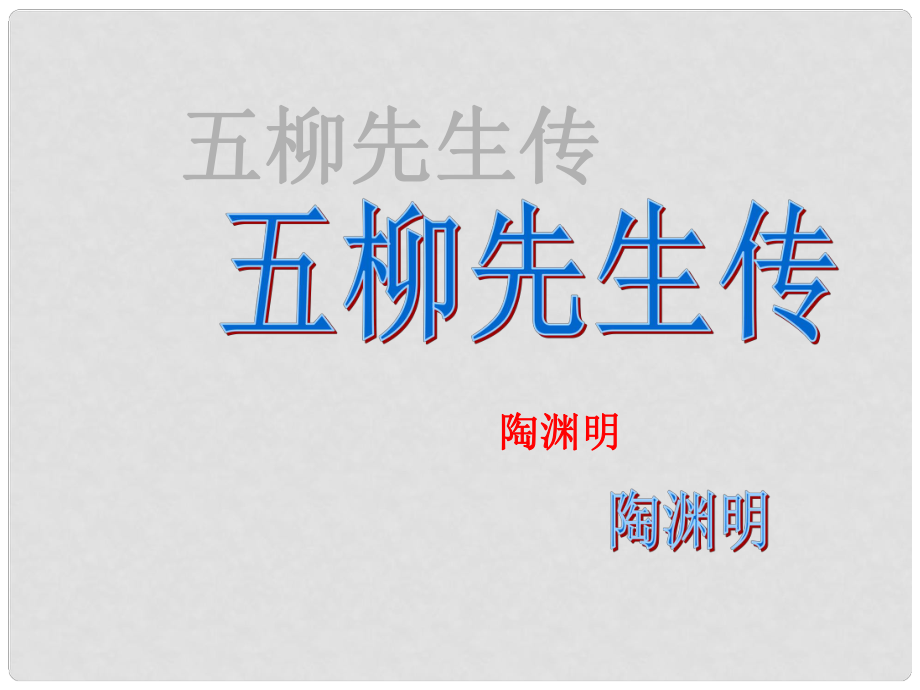 五柳先生传
五柳先生传

陶渊明

陶渊明